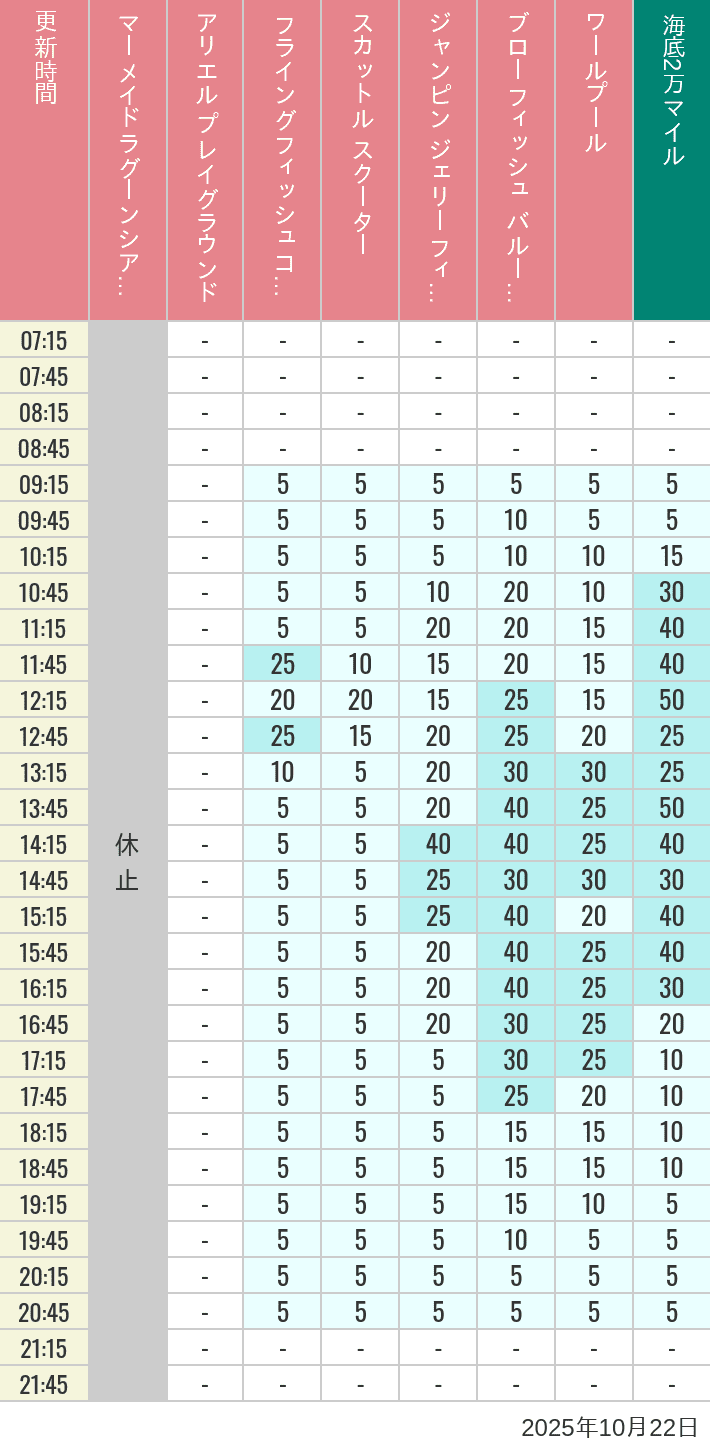 | 更新時間 | マーメイドラグーンシア… | アリエルプレイグラウンド | フライングフィッシュコ… | スカットル スクーター | ジャンピン ジェリーフィ… | ブローフィッシュ バルー… | ワールプール | 海底2万マイル |
|---|---|---|---|---|---|---|---|---|
| 07:15 | 休止 | - | - | - | - | - | - | - |
| 07:45 | | - | - | - | - | - | - | - |
| 08:15 | | - | - | - | - | - | - | - |
| 08:45 | | - | - | - | - | - | - | - |
| 09:15 | | - | 5 | 5 | 5 | 5 | 5 | 5 |
| 09:45 | | - | 5 | 5 | 5 | 10 | 5 | 5 |
| 10:15 | | - | 5 | 5 | 5 | 10 | 10 | 15 |
| 10:45 | | - | 5 | 5 | 10 | 20 | 10 | 30 |
| 11:15 | | - | 5 | 5 | 20 | 20 | 15 | 40 |
| 11:45 | | - | 25 | 10 | 15 | 20 | 15 | 40 |
| 12:15 | | - | 20 | 20 | 15 | 25 | 15 | 50 |
| 12:45 | | - | 25 | 15 | 20 | 25 | 20 | 25 |
| 13:15 | | - | 10 | 5 | 20 | 30 | 30 | 25 |
| 13:45 | | - | 5 | 5 | 20 | 40 | 25 | 50 |
| 14:15 | | - | 5 | 5 | 40 | 40 | 25 | 40 |
| 14:45 | | - | 5 | 5 | 25 | 30 | 30 | 30 |
| 15:15 | | - | 5 | 5 | 25 | 40 | 20 | 40 |
| 15:45 | | - | 5 | 5 | 20 | 40 | 25 | 40 |
| 16:15 | | - | 5 | 5 | 20 | 40 | 25 | 30 |
| 16:45 | | - | 5 | 5 | 20 | 30 | 25 | 20 |
| 17:15 | | - | 5 | 5 | 5 | 30 | 25 | 10 |
| 17:45 | | - | 5 | 5 | 5 | 25 | 20 | 10 |
| 18:15 | | - | 5 | 5 | 5 | 15 | 15 | 10 |
| 18:45 | | - | 5 | 5 | 5 | 15 | 15 | 10 |
| 19:15 | | - | 5 | 5 | 5 | 15 | 10 | 5 |
| 19:45 | | - | 5 | 5 | 5 | 10 | 5 | 5 |
| 20:15 | | - | 5 | 5 | 5 | 5 | 5 | 5 |
| 20:45 | | - | 5 | 5 | 5 | 5 | 5 | 5 |
| 21:15 | | - | - | - | - | - | - | - |
| 21:45 | | - | - | - | - | - | - | - |

2025年10月22日